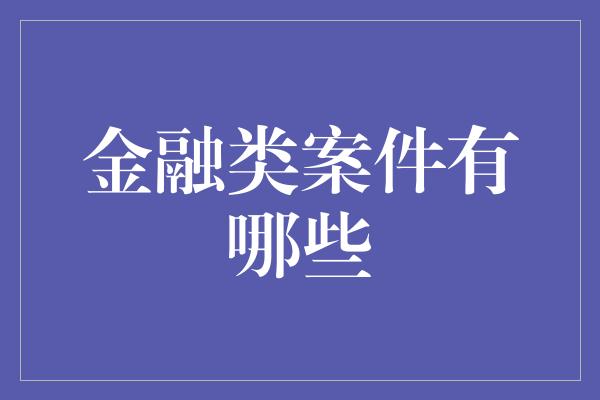 金融类案件有哪些